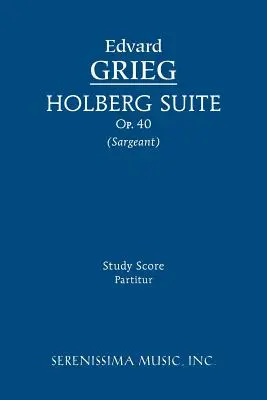 Edvard
GRIEG
HOLBERG SUITE
Op. 40
(Sargeant)

Study Score
Partitur

SERENISSIMA MUSIC, INC.